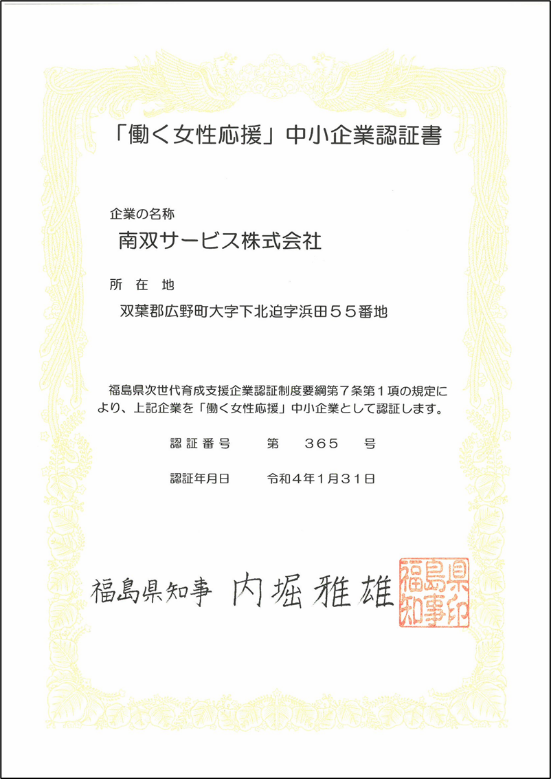 「働く女性応援」中小企業認証書

企業の名称

南双サービス株式会社

所 在 地

双葉郡広野町大字下北迫字浜田５５番地

福島県次世代育成支援企業認証制度要綱第７条第１項の規定により、上記企業を「働く女性応援」中小企業として認証します。

認証番号 第 365 号

認証年月日 令和4年1月31日

福島県知事 内堀雅雄

福島県知事印